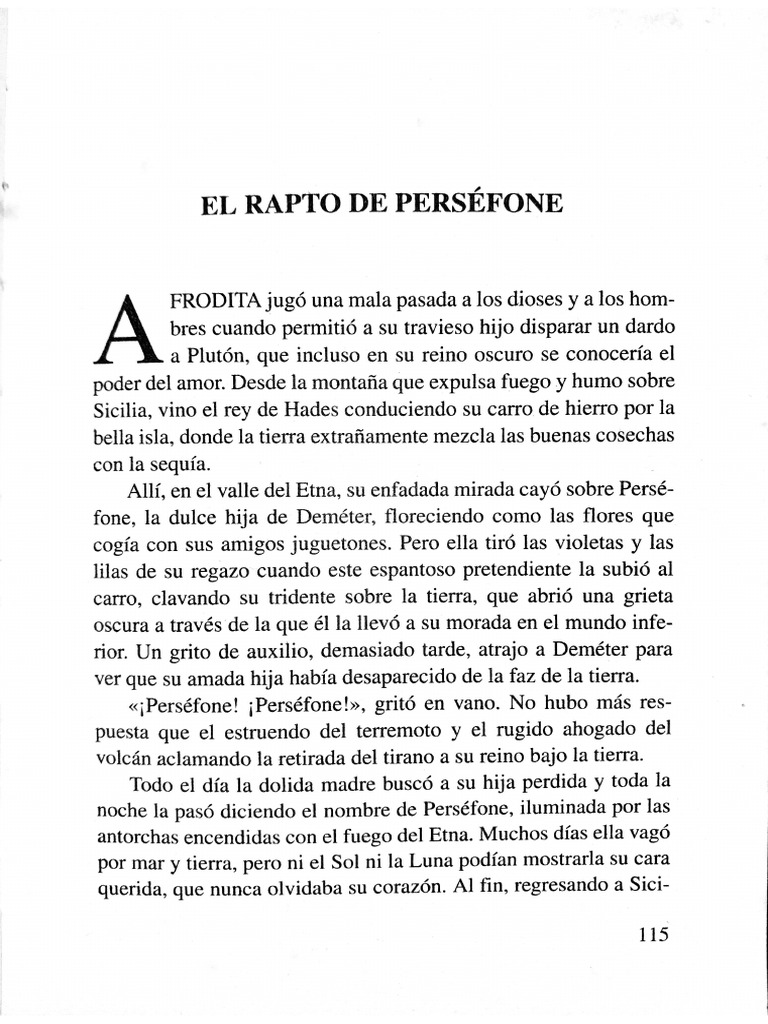 EL RAPTO DE PERSÉFONE

AFRODITA jugó una mala pasada a los dioses y a los hombres cuando permitió a su travieso hijo disparar un dardo a Plutón, que incluso en su reino oscuro se conocería el poder del amor. Desde la montaña que expulsa fuego y humo sobre Sicilia, vino el rey de Hades conduciendo su carro de hierro por la bella isla, donde la tierra extrañamente mezcla las buenas cosechas con la sequía.

Allí, en el valle del Etna, su enfadada mirada cayó sobre Perséfone, la dulce hija de Deméter, floreciendo como las flores que cogía con sus amigos juguetones. Pero ella tiró las violetas y las lilas de su regazo cuando este espantoso pretendiente la subió al carro, clavando su tridente sobre la tierra, que abrió una grieta oscura a través de la que él la llevó a su morada en el mundo inferior. Un grito de auxilio, demasiado tarde, atrajo a Deméter para ver que su amada hija había desaparecido de la faz de la tierra.

«¡Perséfone! ¡Perséfone!», gritó en vano. No hubo más respuesta que el estruendo del terremoto y el rugido ahogado del volcán aclamando la retirada del tirano a su reino bajo la tierra.

Todo el día la dolida madre buscó a su hija perdida y toda la noche la pasó diciendo el nombre de Perséfone, iluminada por las antorchas encendidas con el fuego del Etna. Muchos días ella vagó por mar y tierra, pero ni el Sol ni la Luna podían mostrarla su cara querida, que nunca olvidaba su corazón. Al fin, regresando a Sici-

115